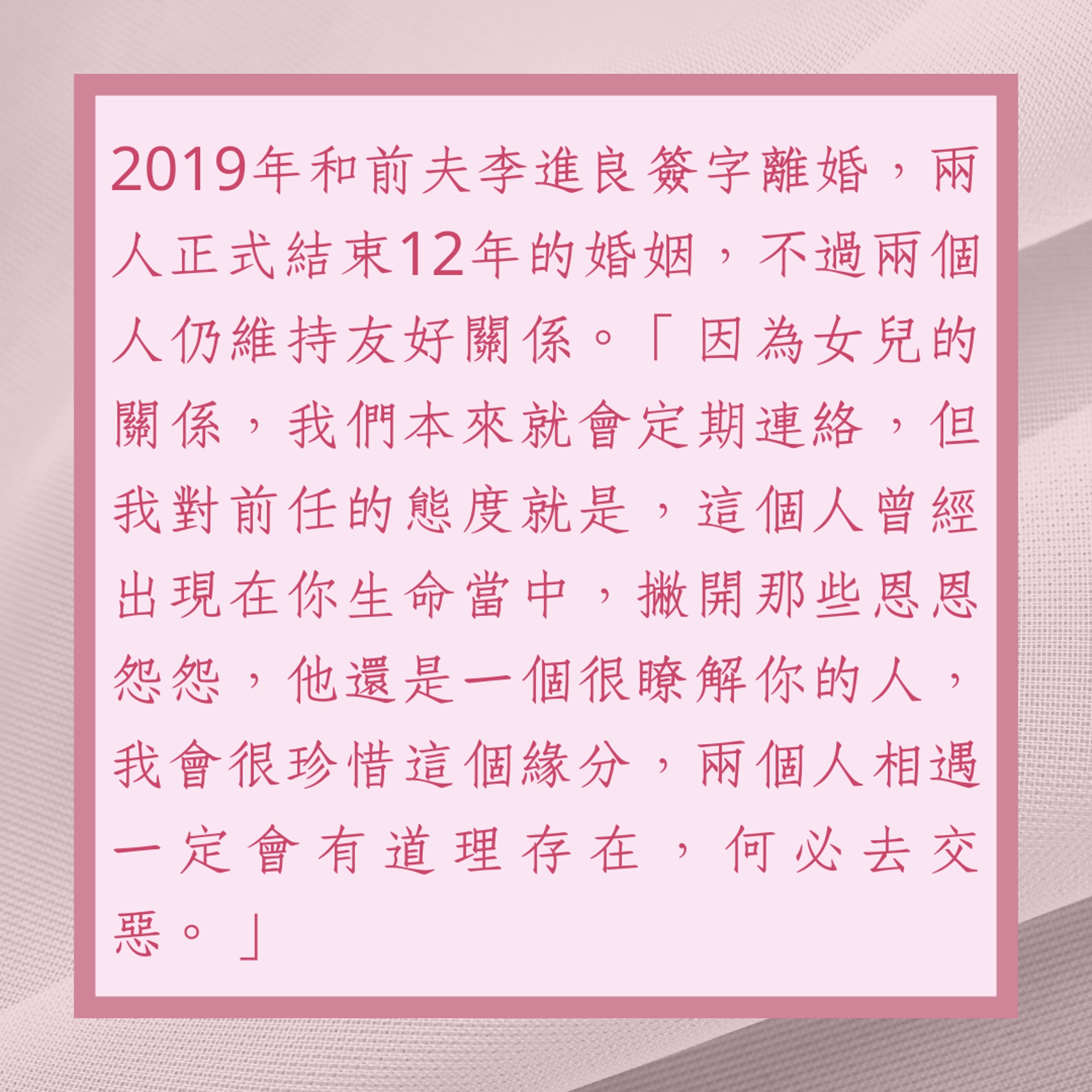 2019年和前夫李進良簽字離婚，兩人正式結束12年的婚姻，不過兩個人仍維持友好關係。「因為女兒的關係，我們本來就會定期連絡，但我對前任的態度就是，這個人曾經出現在你生命當中，撇開那些恩恩怨怨，他還是一個很瞭解你的人，我會很珍惜這個緣分，兩個人相遇一定會有道理存在，何必去交惡。」